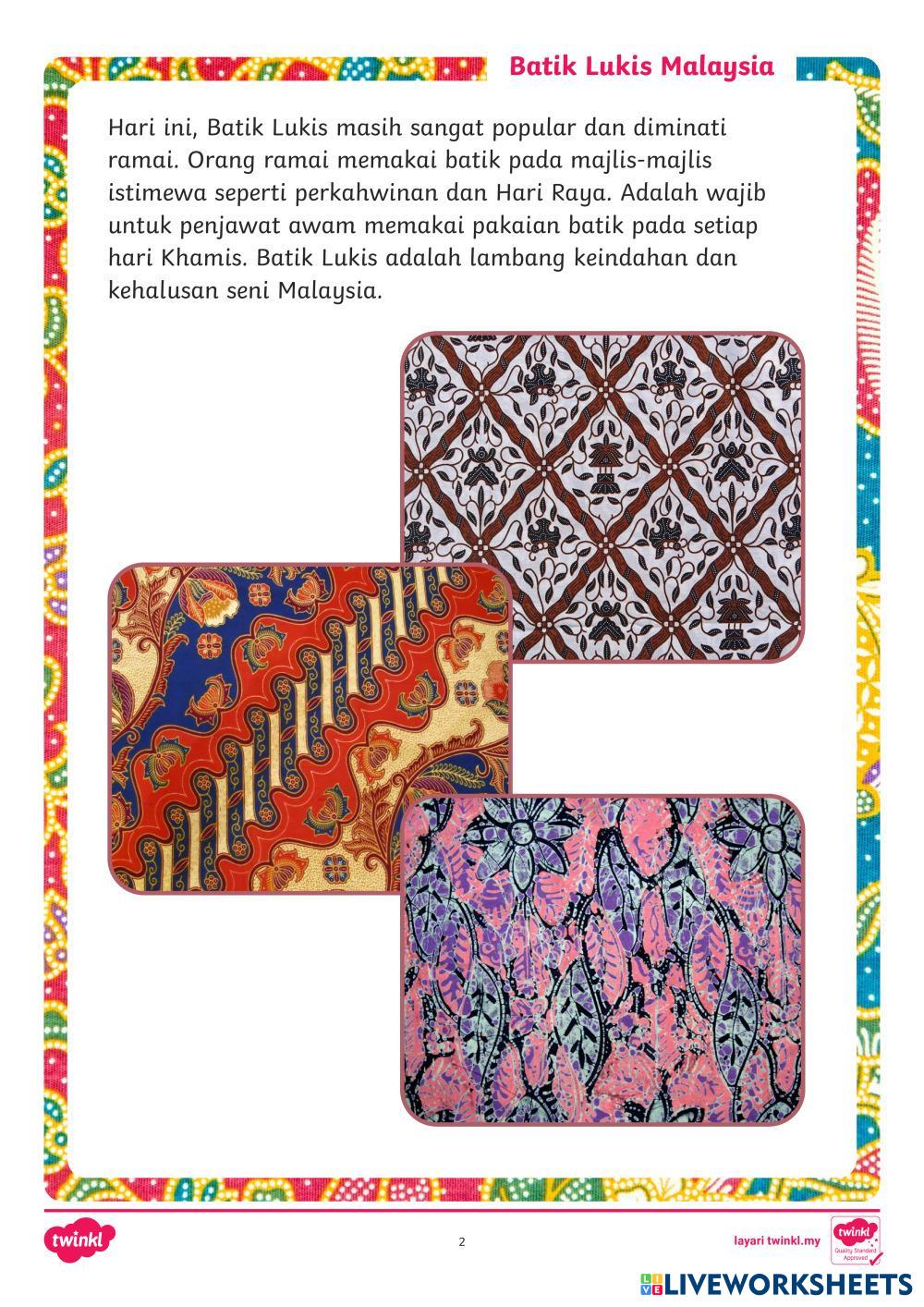 Batik Lukis Malaysia

Hari ini, Batik Lukis masih sangat popular dan diminati ramai. Orang ramai memakai batik pada majlis-majlis istimewa seperti perkahwinan dan Hari Raya. Adalah wajib untuk penjawat awam memakai pakaian batik pada setiap hari Khamis. Batik Lukis adalah lambang keindahan dan kehalusan seni Malaysia.

twinkl

2

layari twinkl.my

twinkl
Quality Standard Approved

LIVEWORKSHEETS